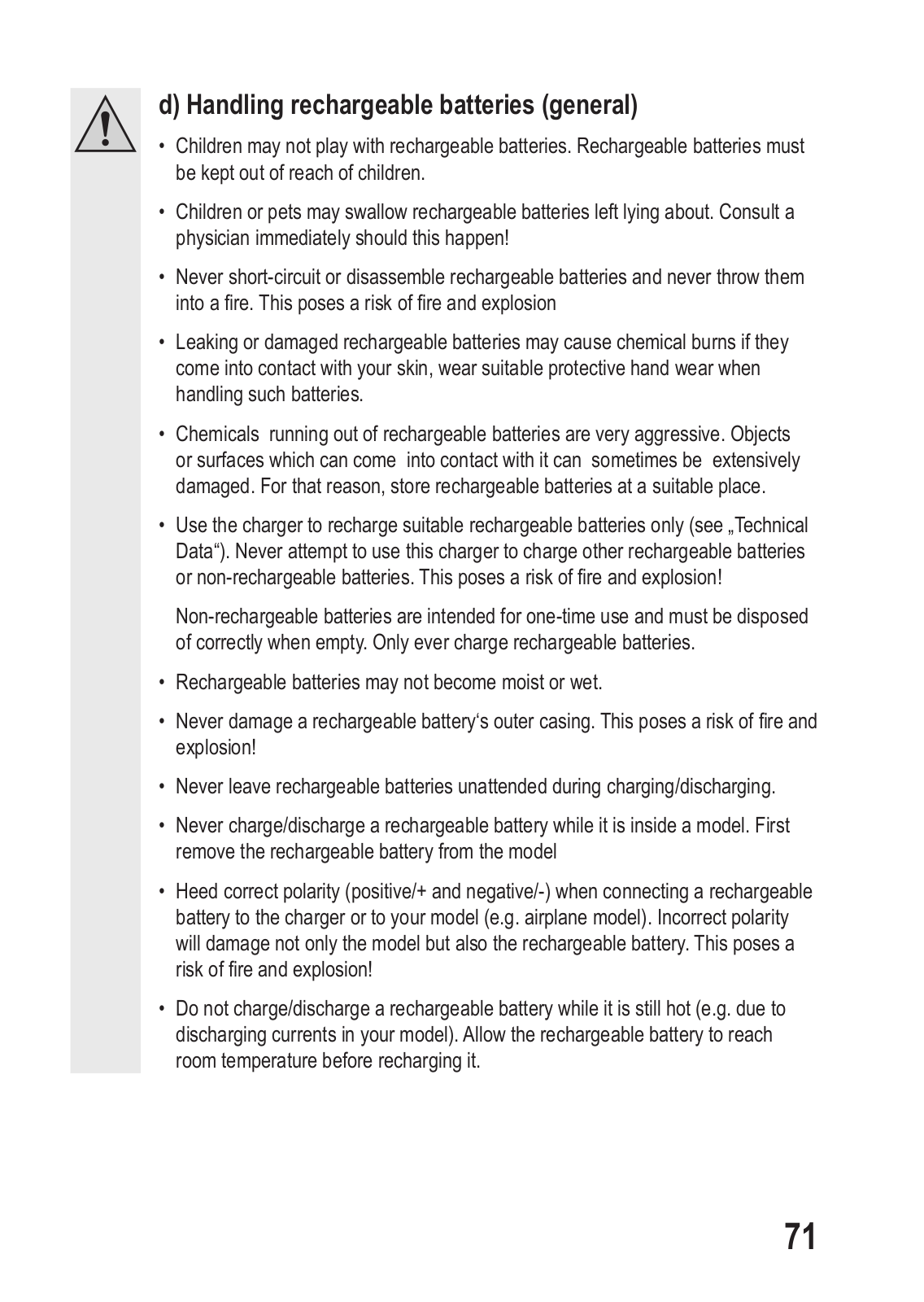 d) Handling rechargeable batteries (general)

• Children may not play with rechargeable batteries. Rechargeable batteries must be kept out of reach of children.

• Children or pets may swallow rechargeable batteries left lying about. Consult a physician immediately should this happen!

• Never short-circuit or disassemble rechargeable batteries and never throw them into a fire. This poses a risk of fire and explosion

• Leaking or damaged rechargeable batteries may cause chemical burns if they come into contact with your skin, wear suitable protective hand wear when handling such batteries.

• Chemicals running out of rechargeable batteries are very aggressive. Objects or surfaces which can come into contact with it can sometimes be extensively damaged. For that reason, store rechargeable batteries at a suitable place.

• Use the charger to recharge suitable rechargeable batteries only (see „Technical Data“). Never attempt to use this charger to charge other rechargeable batteries or non-rechargeable batteries. This poses a risk of fire and explosion!

Non-rechargeable batteries are intended for one-time use and must be disposed of correctly when empty. Only ever charge rechargeable batteries.

• Rechargeable batteries may not become moist or wet.

• Never damage a rechargeable battery‘s outer casing. This poses a risk of fire and explosion!

• Never leave rechargeable batteries unattended during charging/discharging.

• Never charge/discharge a rechargeable battery while it is inside a model. First remove the rechargeable battery from the model

• Heed correct polarity (positive/+ and negative/-) when connecting a rechargeable battery to the charger or to your model (e.g. airplane model). Incorrect polarity will damage not only the model but also the rechargeable battery. This poses a risk of fire and explosion!

• Do not charge/discharge a rechargeable battery while it is still hot (e.g. due to discharging currents in your model). Allow the rechargeable battery to reach room temperature before recharging it.

71